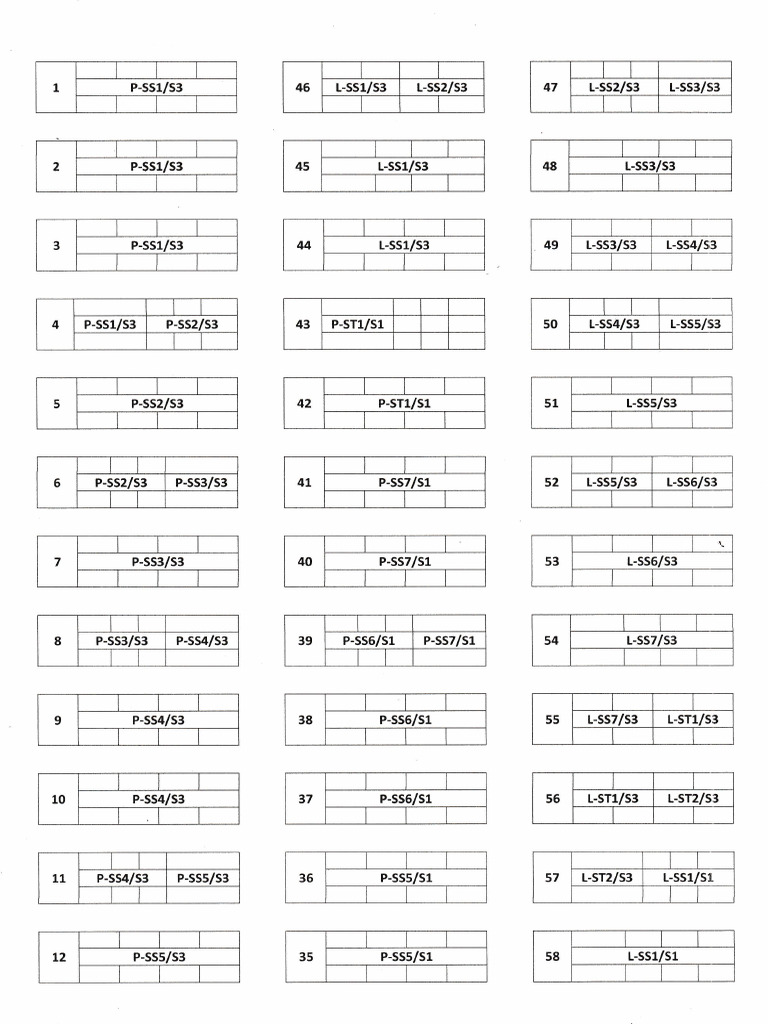 1 P-SS1/S3

2 P-SS1/S3

3 P-SS1/S3

4 P-SS1/S3 P-SS2/S3

5 P-SS2/S3

6 P-SS2/S3 P-SS3/S3

7 P-SS3/S3

8 P-SS3/S3 P-SS4/S3

9 P-SS4/S3

10 P-SS4/S3

11 P-SS4/S3 P-SS5/S3

12 P-SS5/S3

46 L-SS1/S3 L-SS2/S3

45 L-SS1/S3

44 L-SS1/S3

43 P-ST1/S1

42 P-ST1/S1

41 P-SS7/S1

40 P-SS7/S1

39 P-SS6/S1 P-SS7/S1

38 P-SS6/S1

37 P-SS6/S1

36 P-SS5/S1

35 P-SS5/S1

47 L-SS2/S3 L-SS3/S3

48 L-SS3/S3

49 L-SS3/S3 L-SS4/S3

50 L-SS4/S3 L-SS5/S3

51 L-SS5/S3

52 L-SS5/S3 L-SS6/S3

53 L-SS6/S3

54 L-SS7/S3

55 L-SS7/S3 L-ST1/S3

56 L-ST1/S3 L-ST2/S3

57 L-ST2/S3 L-SS1/S1

58 L-SS1/S1